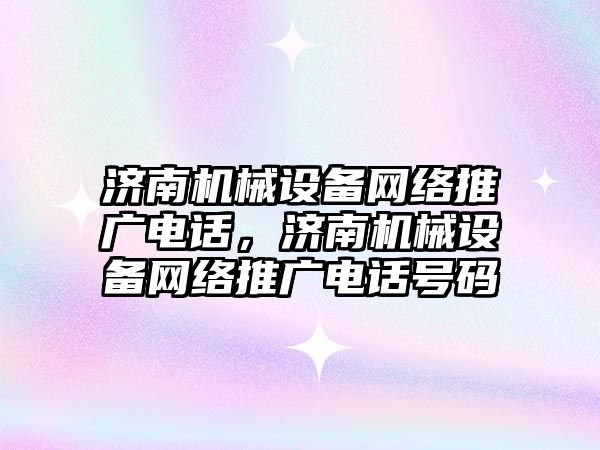 济南机械设备网络推广电话，济南机械设备网络推广电话号码